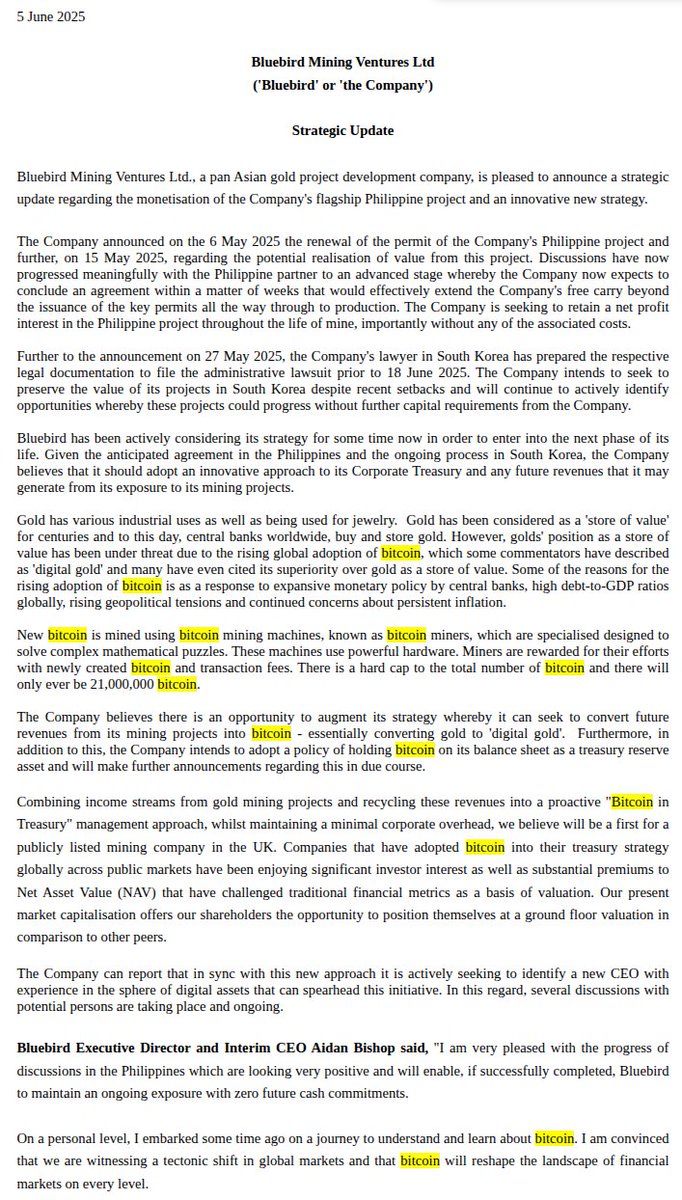 5 June 2025

Bluebird Mining Ventures Ltd
('Bluebird' or 'the Company')

Strategic Update

Bluebird Mining Ventures Ltd., a pan Asian gold project development company, is pleased to announce a strategic update regarding the monetisation of the Company's flagship Philippine project and an innovative new strategy.

The Company announced on the 6 May 2025 the renewal of the permit of the Company's Philippine project and further, on 15 May 2025, regarding the potential realisation of value from this project. Discussions have now progressed meaningfully with the Philippine partner to an advanced stage whereby the Company now expects to conclude an agreement within a matter of weeks that would effectively extend the Company's free carry beyond the issuance of the key permits all the way through to production. The Company is seeking to retain a net profit interest in the Philippine project throughout the life of mine, importantly without any of the associated costs.

Further to the announcement on 27 May 2025, the Company's lawyer in South Korea has prepared the respective legal documentation to file the administrative lawsuit prior to 18 June 2025. The Company intends to seek to preserve the value of its projects in South Korea despite recent setbacks and will continue to actively identify opportunities whereby these projects could progress without further capital requirements from the Company.

Bluebird has been actively considering its strategy for some time now in order to enter into the next phase of its life. Given the anticipated agreement in the Philippines and the ongoing process in South Korea, the Company believes that it should adopt an innovative approach to its Corporate Treasury and any future revenues that it may generate from its exposure to its mining projects.

Gold has various industrial uses as well as being used for jewelry. Gold has been considered as a 'store of value' for centuries and to this day, central banks worldwide, buy and store gold. However, golds' position as a store of value has been under threat due to the rising global adoption of bitcoin, which some commentators have described as 'digital gold' and many have even cited its superiority over gold as a store of value. Some of the reasons for the rising adoption of bitcoin is as a response to expansive monetary policy by central banks, high debt-to-GDP ratios globally, rising geopolitical tensions and continued concerns about persistent inflation.

New bitcoin is mined using bitcoin mining machines, known as bitcoin miners, which are specialised designed to solve complex mathematical puzzles. These machines use powerful hardware. Miners are rewarded for their efforts with newly created bitcoin and transaction fees. There is a hard cap to the total number of bitcoin and there will only ever be 21,000,000 bitcoin.

The Company believes there is an opportunity to augment its strategy whereby it can seek to convert future revenues from its mining projects into bitcoin - essentially converting gold to 'digital gold'. Furthermore, in addition to this, the Company intends to adopt a policy of holding bitcoin on its balance sheet as a treasury reserve asset and will make further announcements regarding this in due course.

Combining income streams from gold mining projects and recycling these revenues into a proactive "Bitcoin in Treasury" management approach, whilst maintaining a minimal corporate overhead, we believe will be a first for a publicly listed mining company in the UK. Companies that have adopted bitcoin into their treasury strategy globally across public markets have been enjoying significant investor interest as well as substantial premiums to Net Asset Value (NAV) that have challenged traditional financial metrics as a basis of valuation. Our present market capitalisation offers our shareholders the opportunity to position themselves at a ground floor valuation in comparison to other peers.

The Company can report that in sync with this new approach it is actively seeking to identify a new CEO with experience in the sphere of digital assets that can spearhead this initiative. In this regard, several discussions with potential persons are taking place and ongoing.

Bluebird Executive Director and Interim CEO Aidan Bishop said, "I am very pleased with the progress of discussions in the Philippines which are looking very positive and will enable, if successfully completed, Bluebird to maintain an ongoing exposure with zero future cash commitments.

On a personal level, I embarked some time ago on a journey to understand and learn about bitcoin. I am convinced that we are witnessing a tectonic shift in global markets and that bitcoin will reshape the landscape of financial markets on every level.